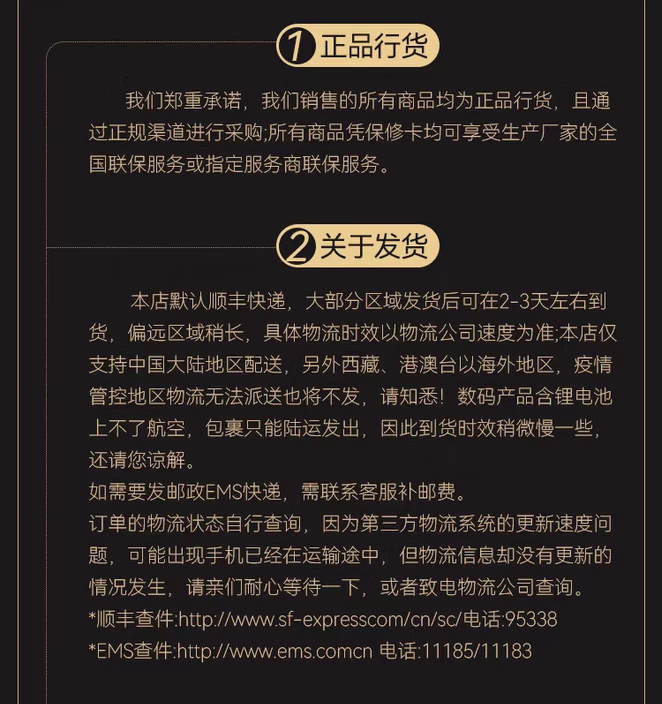 1 正品行货

我们郑重承诺，我们销售的所有商品均为正品行货，且通过正规渠道进行采购;所有商品凭保修卡均可享受生产厂家的全国联保服务或指定服务商联保服务。

2 关于发货

本店默认顺丰快递，大部分区域发货后可在2-3天左右到货，偏远区域稍长，具体物流时效以物流公司速度为准;本店仅支持中国大陆地区配送，另外西藏、港澳台以海外地区，疫情管控地区物流无法派送也将不发，请知悉！数码产品含锂电池上不了航空，包裹只能陆运发出，因此到货时效稍微慢一些，还请您谅解。
如需要发邮政EMS快递，需联系客服补邮费。
订单的物流状态自行查询，因为第三方物流系统的更新速度问题，可能出现手机已经在运输途中，但物流信息却没有更新的情况发生，请亲们耐心等待一下，或者致电物流公司查询。
*顺丰查件:http://www.sf-expresscom/cn/sc/电话:95338
*EMS查件:http://www.ems.comcn 电话:11185/11183